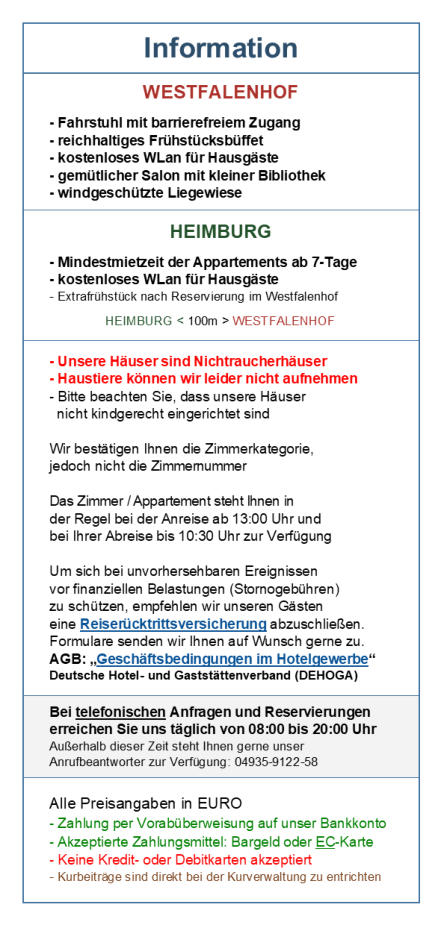 Information

WESTFALENHOF

- Fahrstuhl mit barrierefreiem Zugang
- reichhaltiges Frühstücksbüffet
- kostenloses WLan für Hausgäste
- gemütlicher Salon mit kleiner Bibliothek
- windgeschützte Liegewiese

HEIMBURG

- Mindestmietzeit der Appartements ab 7-Tage
- kostenloses WLan für Hausgäste
- Extrafrühstück nach Reservierung im Westfalenhof

HEIMBURG < 100m > WESTFALENHOF

- Unsere Häuser sind Nichtraucherhäuser
- Haustiere können wir leider nicht aufnehmen
- Bitte beachten Sie, dass unsere Häuser nicht kindgerecht eingerichtet sind

Wir bestätigen Ihnen die Zimmerkategorie, jedoch nicht die Zimmernummer

Das Zimmer / Appartement steht Ihnen in der Regel bei der Anreise ab 13:00 Uhr und bei Ihrer Abreise bis 10:30 Uhr zur Verfügung

Um sich bei unvorhersehbaren Ereignissen vor finanziellen Belastungen (Stornogebühren) zu schützen, empfehlen wir unseren Gästen eine Reiserücktrittsversicherung abzuschließen. Formulare senden wir Ihnen auf Wunsch gerne zu.
AGB: „Geschäftsbedingungen im Hotelgewerbe“
Deutsche Hotel- und Gaststättenverband (DEHOGA)

Bei telefonischen Anfragen und Reservierungen erreichen Sie uns täglich von 08:00 bis 20:00 Uhr
Außerhalb dieser Zeit steht Ihnen gerne unser Anrufbeantworter zur Verfügung: 04935-9122-58

Alle Preisangaben in EURO
- Zahlung per Vorabüberweisung auf unser Bankkonto
- Akzeptierte Zahlungsmittel: Bargeld oder EC-Karte
- Keine Kredit- oder Debitkarten akzeptiert
- Kurbeiträge sind direkt bei der Kurverwaltung zu entrichten